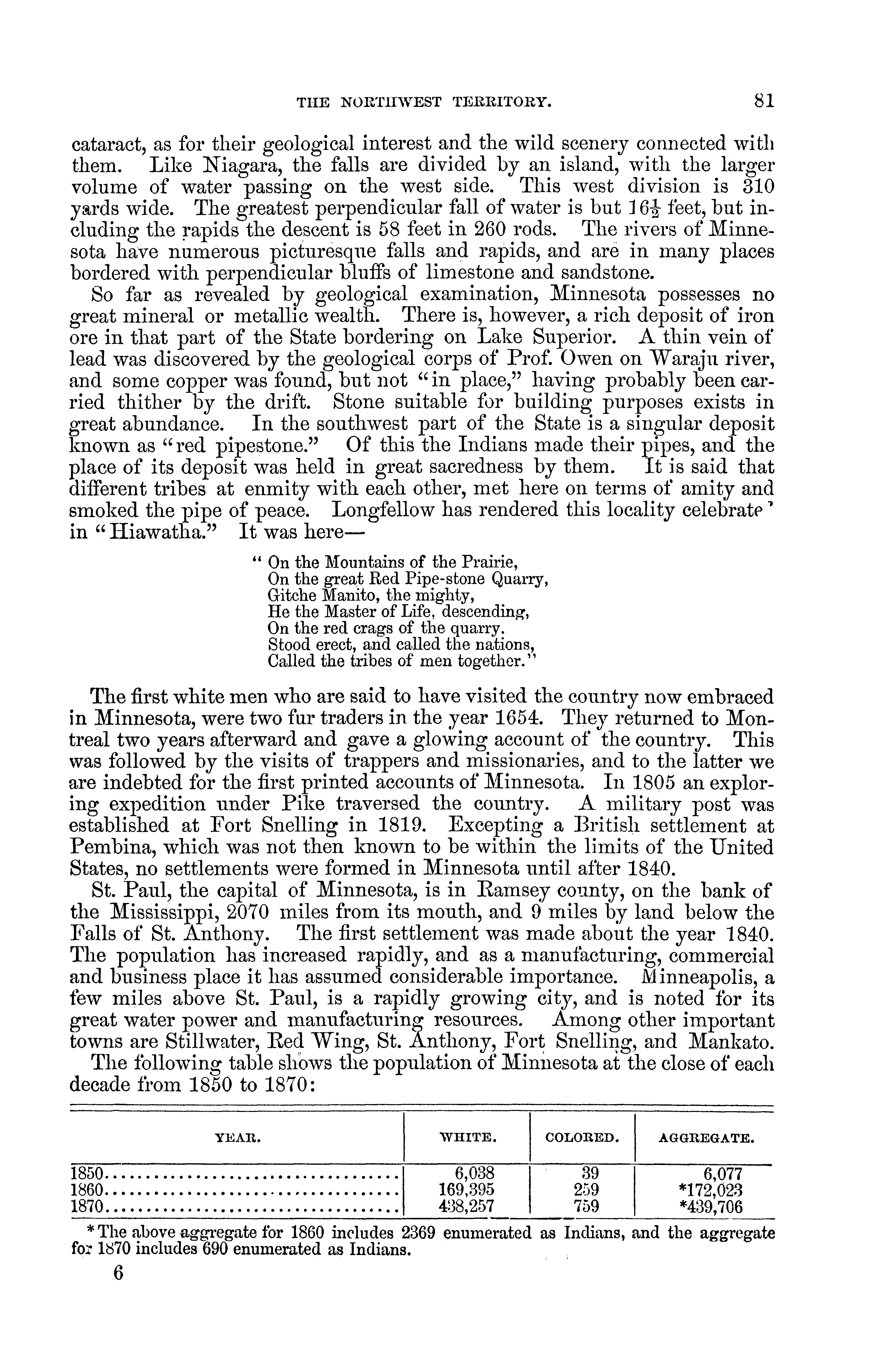 THE NORTHWEST TERRITORY. 81

cataract, as for their geological interest and the wild scenery connected with them. Like Niagara, the falls are divided by an island, with the larger volume of water passing on the west side. This west division is 310 yards wide. The greatest perpendicular fall of water is but $16\frac{1}{2}$ feet, but including the rapids the descent is 58 feet in 260 rods. The rivers of Minnesota have numerous picturesque falls and rapids, and are in many places bordered with perpendicular bluffs of limestone and sandstone.

So far as revealed by geological examination, Minnesota possesses no great mineral or metallic wealth. There is, however, a rich deposit of iron ore in that part of the State bordering on Lake Superior. A thin vein of lead was discovered by the geological corps of Prof. Owen on Waraju river, and some copper was found, but not "in place," having probably been carried thither by the drift. Stone suitable for building purposes exists in great abundance. In the southwest part of the State is a singular deposit known as "red pipestone." Of this the Indians made their pipes, and the place of its deposit was held in great sacredness by them. It is said that different tribes at enmity with each other, met here on terms of amity and smoked the pipe of peace. Longfellow has rendered this locality celebrate' in "Hiawatha." It was here—

" On the Mountains of the Prairie,
On the great Red Pipe-stone Quarry,
Gitche Manito, the mighty,
He the Master of Life, descending,
On the red crags of the quarry.
Stood erect, and called the nations,
Called the tribes of men together."

The first white men who are said to have visited the country now embraced in Minnesota, were two fur traders in the year 1654. They returned to Montreal two years afterward and gave a glowing account of the country. This was followed by the visits of trappers and missionaries, and to the latter we are indebted for the first printed accounts of Minnesota. In 1805 an exploring expedition under Pike traversed the country. A military post was established at Fort Snelling in 1819. Excepting a British settlement at Pembina, which was not then known to be within the limits of the United States, no settlements were formed in Minnesota until after 1840.

St. Paul, the capital of Minnesota, is in Ramsey county, on the bank of the Mississippi, 2070 miles from its mouth, and 9 miles by land below the Falls of St. Anthony. The first settlement was made about the year 1840. The population has increased rapidly, and as a manufacturing, commercial and business place it has assumed considerable importance. Minneapolis, a few miles above St. Paul, is a rapidly growing city, and is noted for its great water power and manufacturing resources. Among other important towns are Stillwater, Red Wing, St. Anthony, Fort Snelling, and Mankato.

The following table shows the population of Minnesota at the close of each decade from 1850 to 1870:

| YEAR. | WHITE. | COLORED. | AGGREGATE. |
|---|---|---|---|
| 1850 | 6,038 | 39 | 6,077 |
| 1860 | 169,395 | 259 | *172,023 |
| 1870 | 438,257 | 759 | *439,706 |

* The above aggregate for 1860 includes 2369 enumerated as Indians, and the aggregate for 1870 includes 690 enumerated as Indians.

6